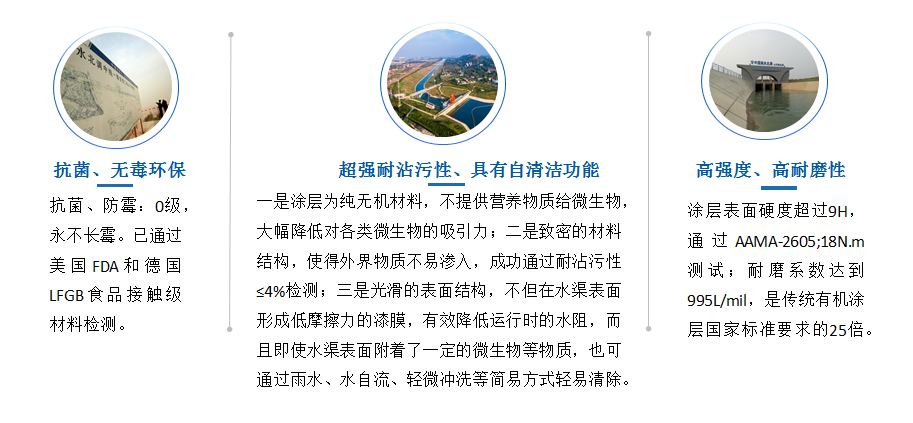 抗菌、无毒环保

抗菌、防霉：0级，永不长霉。已通过美国FDA和德国LFGB食品接触级材料检测。

超强耐沾污性、具有自清洁功能

一是涂层为纯无机材料，不提供营养物质给微生物，大幅降低对各类微生物的吸引力；二是致密的材料结构，使得外界物质不易渗入，成功通过耐沾污性≤4%检测；三是光滑的表面结构，不但在水渠表面形成低摩擦力的漆膜，有效降低运行时的水阻，而且即使水渠表面附着了一定的微生物等物质，也可通过雨水、水自流、轻微冲洗等简易方式轻易清除。

高强度、高耐磨性

涂层表面硬度超过9H，通过AAMA-2605;18N.m测试；耐磨系数达到995L/mil，是传统有机涂层国家标准要求的25倍。